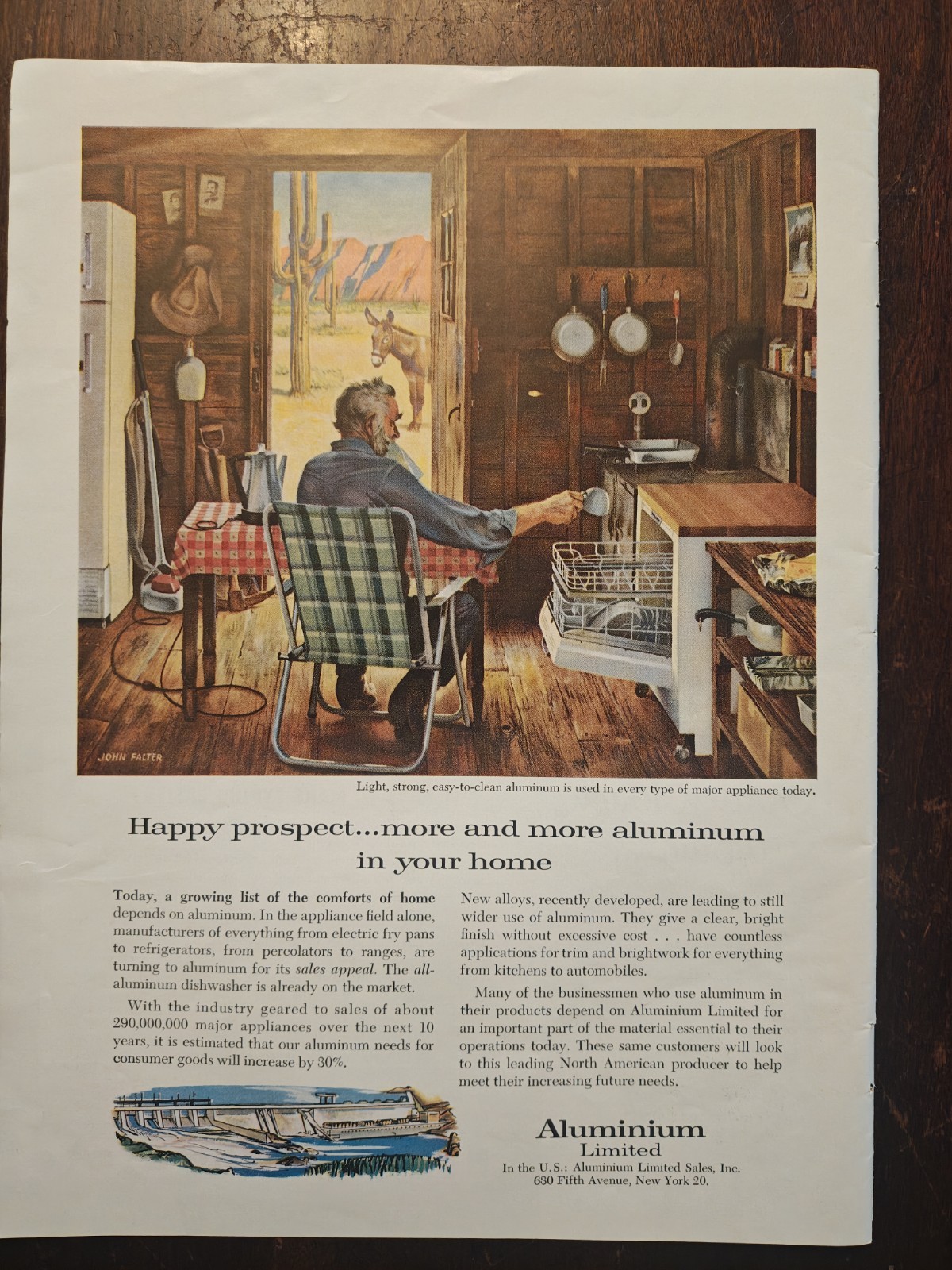 JOHN FALTER

Light, strong, easy-to-clean aluminum is used in every type of major appliance today.

Happy prospect...more and more aluminum in your home

Today, a growing list of the comforts of home depends on aluminum. In the appliance field alone, manufacturers of everything from electric fry pans to refrigerators, from percolators to ranges, are turning to aluminum for its sales appeal. The all-aluminum dishwasher is already on the market.

With the industry geared to sales of about 290,000,000 major appliances over the next 10 years, it is estimated that our aluminum needs for consumer goods will increase by 30%.

New alloys, recently developed, are leading to still wider use of aluminum. They give a clear, bright finish without excessive cost . . . have countless applications for trim and brightwork for everything from kitchens to automobiles.

Many of the businessmen who use aluminum in their products depend on Aluminium Limited for an important part of the material essential to their operations today. These same customers will look to this leading North American producer to help meet their increasing future needs.

Aluminium Limited
In the U.S.: Aluminium Limited Sales, Inc.
630 Fifth Avenue, New York 20.